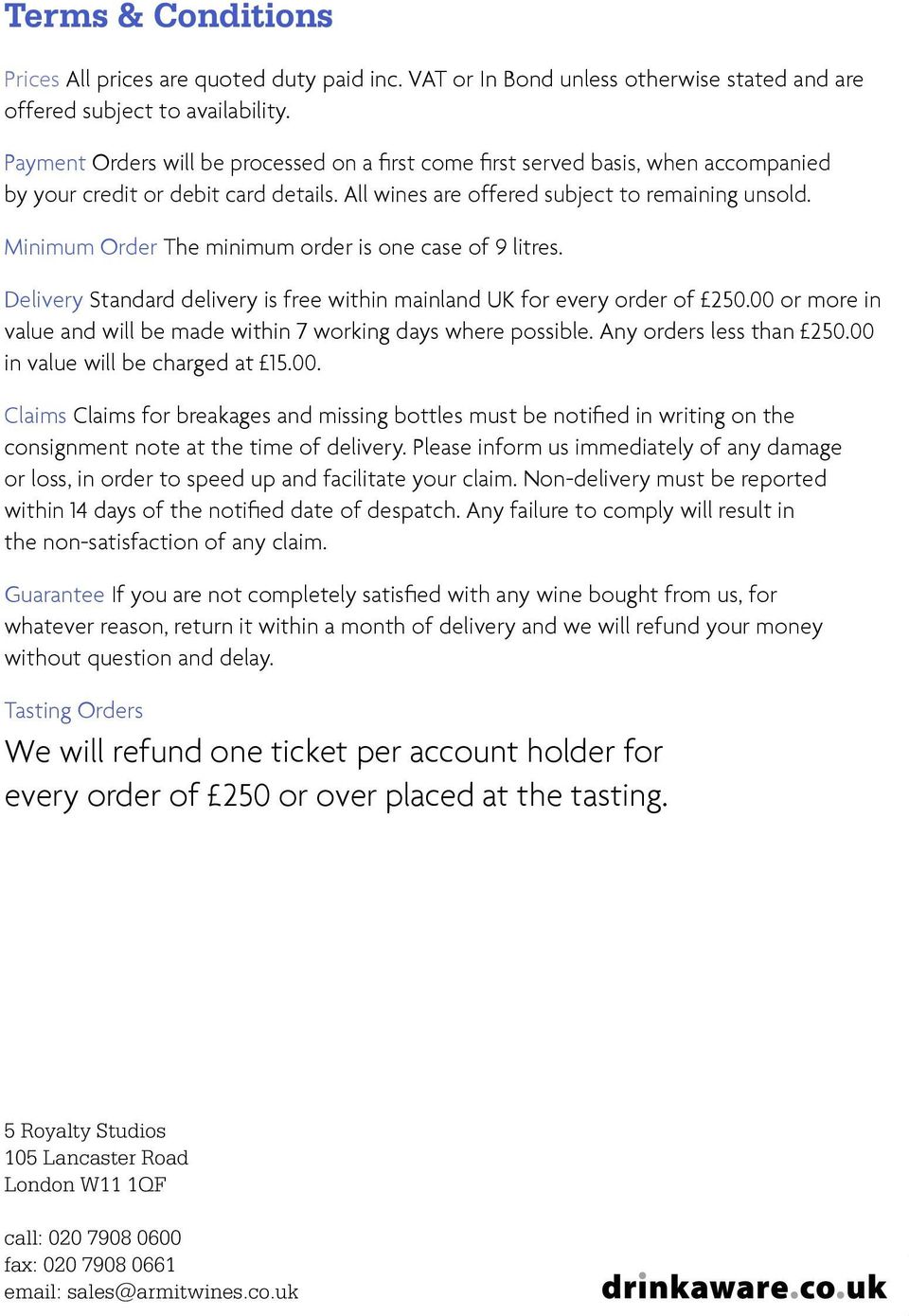 Terms & Conditions

Prices All prices are quoted duty paid inc. VAT or In Bond unless otherwise stated and are offered subject to availability.

Payment Orders will be processed on a first come first served basis, when accompanied by your credit or debit card details. All wines are offered subject to remaining unsold.

Minimum Order The minimum order is one case of 9 litres.

Delivery Standard delivery is free within mainland UK for every order of £250.00 or more in value and will be made within 7 working days where possible. Any orders less than £250.00 in value will be charged at £15.00.

Claims Claims for breakages and missing bottles must be notified in writing on the consignment note at the time of delivery. Please inform us immediately of any damage or loss, in order to speed up and facilitate your claim. Non-delivery must be reported within 14 days of the notified date of despatch. Any failure to comply will result in the non-satisfaction of any claim.

Guarantee If you are not completely satisfied with any wine bought from us, for whatever reason, return it within a month of delivery and we will refund your money without question and delay.

Tasting Orders

We will refund one ticket per account holder for every order of £250 or over placed at the tasting.

5 Royalty Studios
105 Lancaster Road
London W11 1QF

call: 020 7908 0600
fax: 020 7908 0661
email: sales@armitwines.co.uk

drinkaware.co.uk